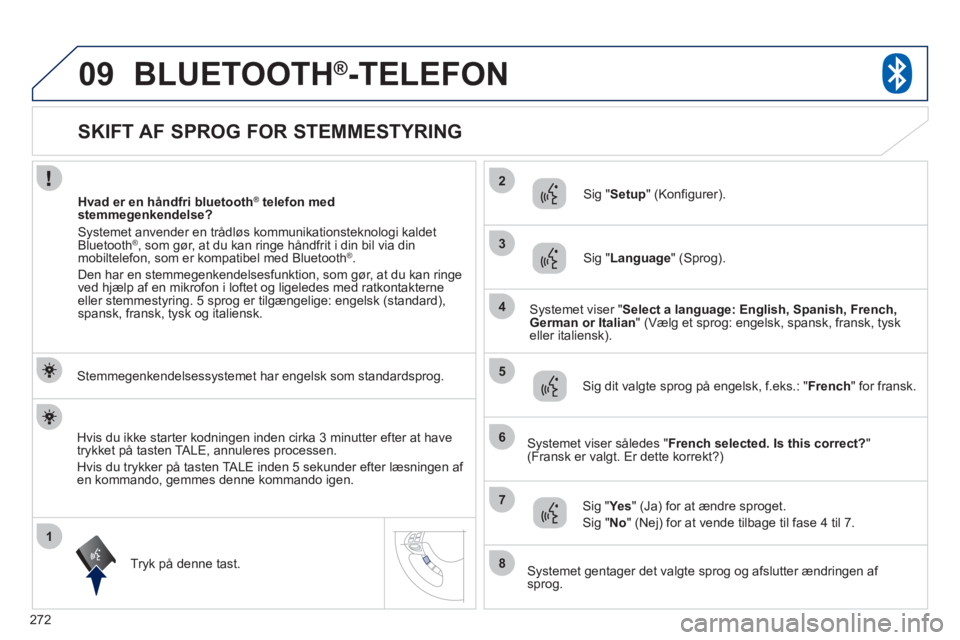 09 BLUETOOTH®-TELEFON

SKIFT AF SPROG FOR STEMMESTYRING

Hvad er en håndfri bluetooth® telefon med stemmegenkendelse?

Systemet anvender en trådløs kommunikationsteknologi kaldet Bluetooth®, som gør, at du kan ringe håndfrit i din bil via din mobiltelefon, som er kompatibel med Bluetooth®.

Den har en stemmegenkendelsesfunktion, som gør, at du kan ringe ved hjælp af en mikrofon i loftet og ligeledes med ratkontakterne eller stemmestyring. 5 sprog er tilgængelige: engelsk (standard), spansk, fransk, tysk og italiensk.

Stemmegenkendelsessystemet har engelsk som standardsprog.

Hvis du ikke starter kodningen inden cirka 3 minutter efter at have trykket på tasten TALE, annuleres processen.

Hvis du trykker på tasten TALE inden 5 sekunder efter læsningen af en kommando, gemmes denne kommando igen.

1 Tryk på denne tast.

2 Sig "Setup" (Konfigurer).

3 Sig "Language" (Sprog).

4 Systemet viser "Select a language: English, Spanish, French, German or Italian" (Vælg et sprog: engelsk, spansk, fransk, tysk eller italiensk).

5 Sig dit valgte sprog på engelsk, f.eks.: "French" for fransk.

6 Systemet viser således "French selected. Is this correct?" (Fransk er valgt. Er dette korrekt?)

7 Sig "Yes" (Ja) for at ændre sproget.

Sig "No" (Nej) for at vende tilbage til fase 4 til 7.

8 Systemet gentager det valgte sprog og afslutter ændringen af sprog.

272

carmanualsonline.info